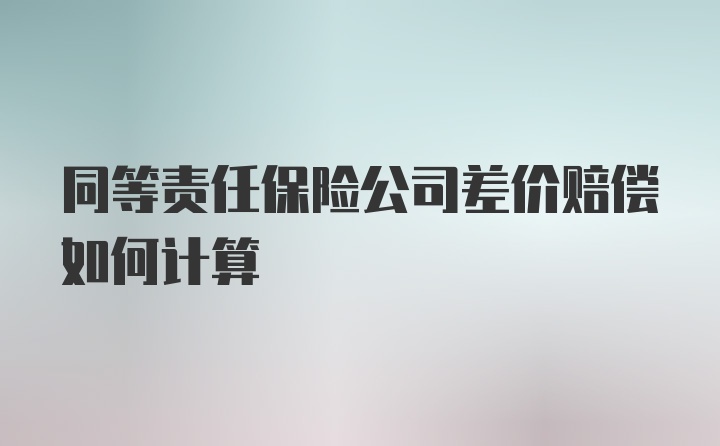 同等责任保险公司差价赔偿如何计算